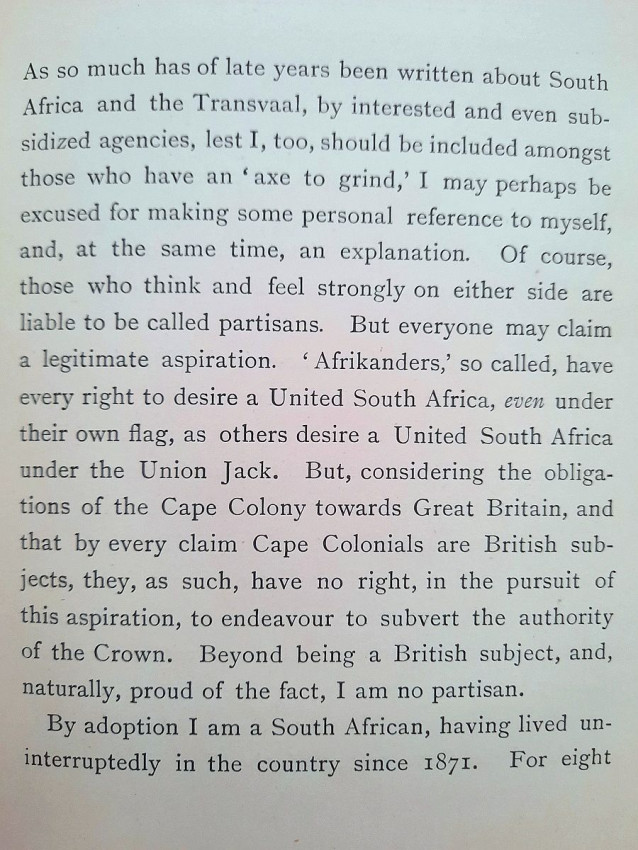 As so much has of late years been written about South Africa and the Transvaal, by interested and even subsidized agencies, lest I, too, should be included amongst those who have an 'axe to grind,' I may perhaps be excused for making some personal reference to myself, and, at the same time, an explanation. Of course, those who think and feel strongly on either side are liable to be called partisans. But everyone may claim a legitimate aspiration. 'Afrikanders,' so called, have every right to desire a United South Africa, even under their own flag, as others desire a United South Africa under the Union Jack. But, considering the obligations of the Cape Colony towards Great Britain, and that by every claim Cape Colonials are British subjects, they, as such, have no right, in the pursuit of this aspiration, to endeavour to subvert the authority of the Crown. Beyond being a British subject, and, naturally, proud of the fact, I am no partisan.

By adoption I am a South African, having lived uninterruptedly in the country since 1871. For eight